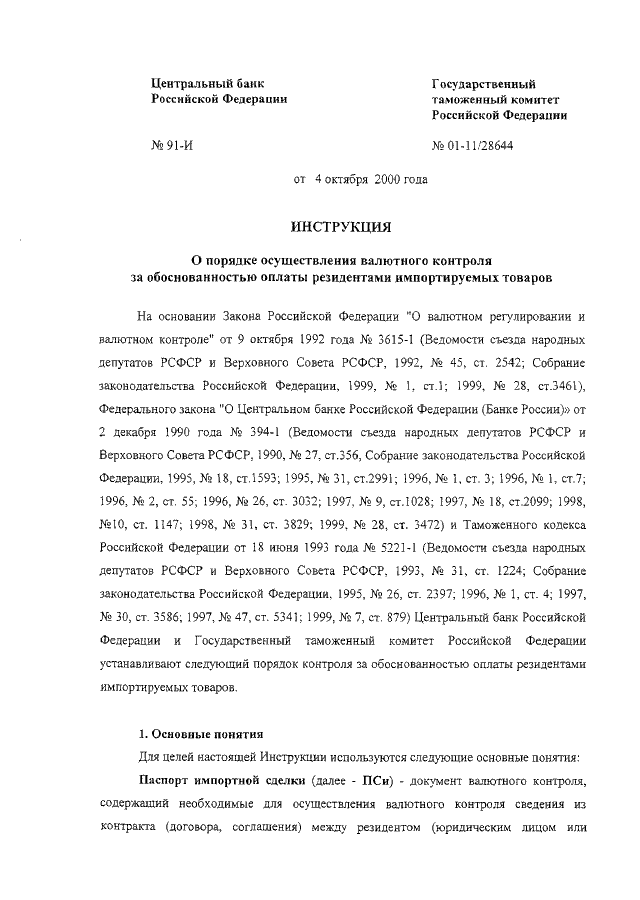 Центральный банк Российской Федерации

№ 91-И

Государственный таможенный комитет Российской Федерации

№ 01-11/28644

от 4 октября 2000 года

ИНСТРУКЦИЯ

О порядке осуществления валютного контроля за обоснованностью оплаты резидентами импортируемых товаров

На основании Закона Российской Федерации "О валютном регулировании и валютном контроле" от 9 октября 1992 года № 3615-1 (Ведомости съезда народных депутатов РСФСР и Верховного Совета РСФСР, 1992, № 45, ст. 2542; Собрание законодательства Российской Федерации, 1999, № 1, ст.1; 1999, № 28, ст.3461), Федерального закона "О Центральном банке Российской Федерации (Банке России)» от 2 декабря 1990 года № 394-1 (Ведомости съезда народных депутатов РСФСР и Верховного Совета РСФСР, 1990, № 27, ст.356, Собрание законодательства Российской Федерации, 1995, № 18, ст.1593; 1995, № 31, ст.2991; 1996, № 1, ст. 3; 1996, № 1, ст.7; 1996, № 2, ст. 55; 1996, № 26, ст. 3032; 1997, № 9, ст.1028; 1997, № 18, ст.2099; 1998, №10, ст. 1147; 1998, № 31, ст. 3829; 1999, № 28, ст. 3472) и Таможенного кодекса Российской Федерации от 18 июня 1993 года № 5221-1 (Ведомости съезда народных депутатов РСФСР и Верховного Совета РСФСР, 1993, № 31, ст. 1224; Собрание законодательства Российской Федерации, 1995, № 26, ст. 2397; 1996, № 1, ст. 4; 1997, № 30, ст. 3586; 1997, № 47, ст. 5341; 1999, № 7, ст. 879) Центральный банк Российской Федерации и Государственный таможенный комитет Российской Федерации устанавливают следующий порядок контроля за обоснованностью оплаты резидентами импортируемых товаров.

1. Основные понятия

Для целей настоящей Инструкции используются следующие основные понятия:

Паспорт импортной сделки (далее - ПСи) - документ валютного контроля, содержащий необходимые для осуществления валютного контроля сведения из контракта (договора, соглашения) между резидентом (юридическим лицом или